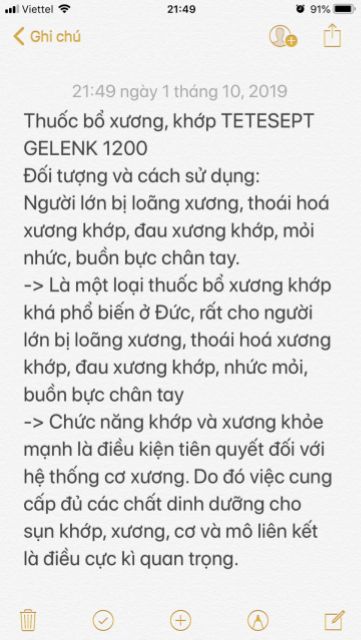 Viettel 21:49 91%

Ghi chú

21:49 ngày 1 tháng 10, 2019

Thuốc bổ xương, khớp TETESEPT GELENK 1200
Đối tượng và cách sử dụng:
Người lớn bị loãng xương, thoái hoá xương khớp, đau xương khớp, mỏi nhức, buồn bực chân tay.
-> Là một loại thuốc bổ xương khớp khá phổ biến ở Đức, rất cho người lớn bị loãng xương, thoái hoá xương khớp, đau xương khớp, nhức mỏi, buồn bực chân tay
-> Chức năng khớp và xương khỏe mạnh là điều kiện tiên quyết đối với hệ thống cơ xương. Do đó việc cung cấp đủ các chất dinh dưỡng cho sụn khớp, xương, cơ và mô liên kết là điều cực kì quan trọng.